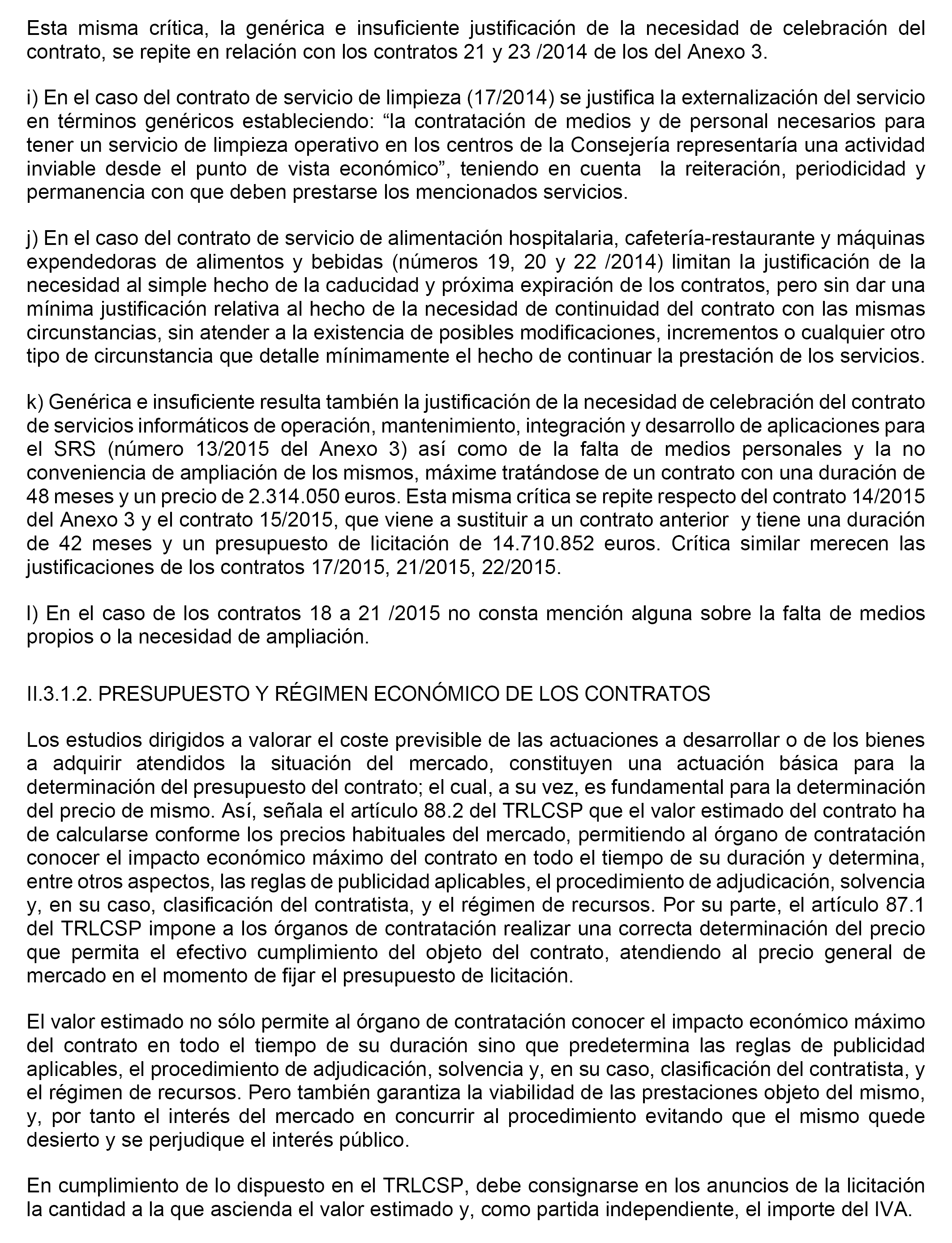 Esta misma crítica, la genérica e insuficiente justificación de la necesidad de celebración del contrato, se repite en relación con los contratos 21 y 23 /2014 de los del Anexo 3.

i) En el caso del contrato de servicio de limpieza (17/2014) se justifica la externalización del servicio en términos genéricos estableciendo: “la contratación de medios y de personal necesarios para tener un servicio de limpieza operativo en los centros de la Consejería representaría una actividad inviable desde el punto de vista económico”, teniendo en cuenta la reiteración, periodicidad y permanencia con que deben prestarse los mencionados servicios.

j) En el caso del contrato de servicio de alimentación hospitalaria, cafetería-restaurante y máquinas expendedoras de alimentos y bebidas (números 19, 20 y 22 /2014) limitan la justificación de la necesidad al simple hecho de la caducidad y próxima expiración de los contratos, pero sin dar una mínima justificación relativa al hecho de la necesidad de continuidad del contrato con las mismas circunstancias, sin atender a la existencia de posibles modificaciones, incrementos o cualquier otro tipo de circunstancia que detalle mínimamente el hecho de continuar la prestación de los servicios.

k) Genérica e insuficiente resulta también la justificación de la necesidad de celebración del contrato de servicios informáticos de operación, mantenimiento, integración y desarrollo de aplicaciones para el SRS (número 13/2015 del Anexo 3) así como de la falta de medios personales y la no conveniencia de ampliación de los mismos, máxime tratándose de un contrato con una duración de 48 meses y un precio de 2.314.050 euros. Esta misma crítica se repite respecto del contrato 14/2015 del Anexo 3 y el contrato 15/2015, que viene a sustituir a un contrato anterior y tiene una duración de 42 meses y un presupuesto de licitación de 14.710.852 euros. Crítica similar merecen las justificaciones de los contratos 17/2015, 21/2015, 22/2015.

l) En el caso de los contratos 18 a 21 /2015 no consta mención alguna sobre la falta de medios propios o la necesidad de ampliación.

II.3.1.2. PRESUPUESTO Y RÉGIMEN ECONÓMICO DE LOS CONTRATOS

Los estudios dirigidos a valorar el coste previsible de las actuaciones a desarrollar o de los bienes a adquirir atendidos la situación del mercado, constituyen una actuación básica para la determinación del presupuesto del contrato; el cual, a su vez, es fundamental para la determinación del precio de mismo. Así, señala el artículo 88.2 del TRLCSP que el valor estimado del contrato ha de calcularse conforme los precios habituales del mercado, permitiendo al órgano de contratación conocer el impacto económico máximo del contrato en todo el tiempo de su duración y determina, entre otros aspectos, las reglas de publicidad aplicables, el procedimiento de adjudicación, solvencia y, en su caso, clasificación del contratista, y el régimen de recursos. Por su parte, el artículo 87.1 del TRLCSP impone a los órganos de contratación realizar una correcta determinación del precio que permita el efectivo cumplimiento del objeto del contrato, atendiendo al precio general de mercado en el momento de fijar el presupuesto de licitación.

El valor estimado no sólo permite al órgano de contratación conocer el impacto económico máximo del contrato en todo el tiempo de su duración sino que predetermina las reglas de publicidad aplicables, el procedimiento de adjudicación, solvencia y, en su caso, clasificación del contratista, y el régimen de recursos. Pero también garantiza la viabilidad de las prestaciones objeto del mismo, y, por tanto el interés del mercado en concurrir al procedimiento evitando que el mismo quede desierto y se perjudique el interés público.

En cumplimiento de lo dispuesto en el TRLCSP, debe consignarse en los anuncios de la licitación la cantidad a la que ascienda el valor estimado y, como partida independiente, el importe del IVA.